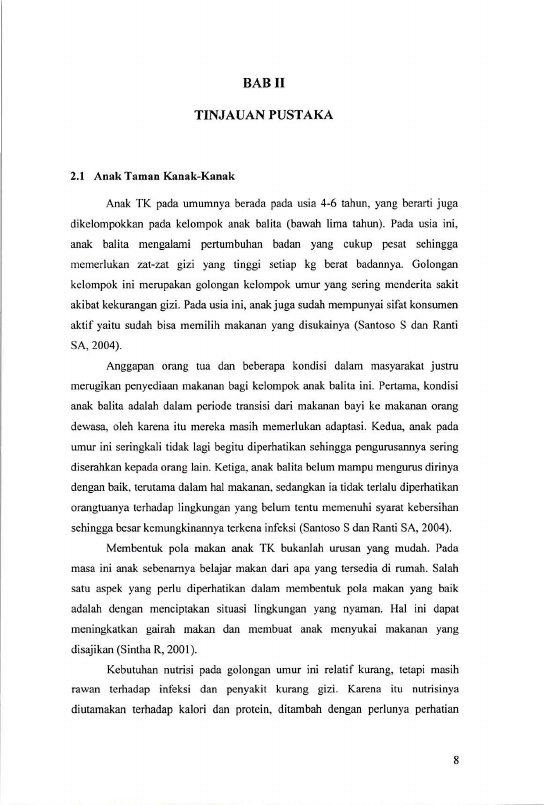 BAB II

TINJAUAN PUSTAKA

2.1 Anak Taman Kanak-Kanak

Anak TK pada umumnya berada pada usia 4-6 tahun, yang berarti juga dikelompokkan pada kelompok anak balita (bawah lima tahun). Pada usia ini, anak balita mengalami pertumbuhan badan yang cukup pesat sehingga memerlukan zat-zat gizi yang tinggi setiap kg berat badannya. Golongan kelompok ini merupakan golongan kelompok umur yang sering menderita sakit akibat kekurangan gizi. Pada usia ini, anak juga sudah mempunyai sifat konsumen aktif yaitu sudah bisa memilih makanan yang disukainya (Santoso S dan Ranti SA, 2004).

Anggapan orang tua dan beberapa kondisi dalam masyarakat justru merugikan penyediaan makanan bagi kelompok anak balita ini. Pertama, kondisi anak balita adalah dalam periode transisi dari makanan bayi ke makanan orang dewasa, oleh karena itu mereka masih memerlukan adaptasi. Kedua, anak pada umur ini seringkali tidak lagi begitu diperhatikan sehingga pengurusannya sering diserahkan kepada orang lain. Ketiga, anak balita belum mampu mengurus dirinya dengan baik, terutama dalam hal makanan, sedangkan ia tidak terlalu diperhatikan orangtuanya terhadap lingkungan yang belum tentu memenuhi syarat kebersihan sehingga besar kemungkinannya terkena infeksi (Santoso S dan Ranti SA, 2004).

Membentuk pola makan anak TK bukanlah urusan yang mudah. Pada masa ini anak sebenarnya belajar makan dari apa yang tersedia di rumah. Salah satu aspek yang perlu diperhatikan dalam membentuk pola makan yang baik adalah dengan menciptakan situasi lingkungan yang nyaman. Hal ini dapat meningkatkan gairah makan dan membuat anak menyukai makanan yang disajikan (Sintha R, 2001).

Kebutuhan nutrisi pada golongan umur ini relatif kurang, tetapi masih rawan terhadap infeksi dan penyakit kurang gizi. Karena itu nutrisinya diutamakan terhadap kalori dan protein, ditambah dengan perlunya perhatian

8